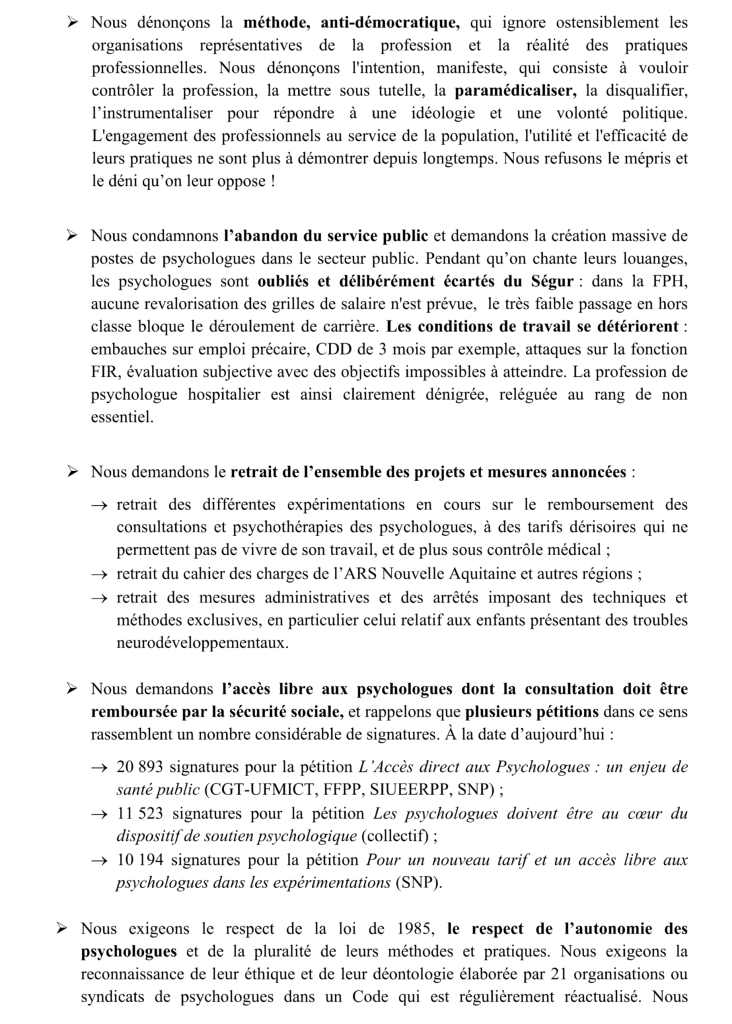 ➢ Nous dénonçons la méthode, anti-démocratique, qui ignore ostensiblement les organisations représentatives de la profession et la réalité des pratiques professionnelles. Nous dénonçons l'intention, manifeste, qui consiste à vouloir contrôler la profession, la mettre sous tutelle, la paramédicaliser, la disqualifier, l'instrumentaliser pour répondre à une idéologie et une volonté politique. L'engagement des professionnels au service de la population, l'utilité et l'efficacité de leurs pratiques ne sont plus à démontrer depuis longtemps. Nous refusons le mépris et le déni qu'on leur oppose !

➢ Nous condamnons l'abandon du service public et demandons la création massive de postes de psychologues dans le secteur public. Pendant qu'on chante leurs louanges, les psychologues sont oubliés et délibérément écartés du Ségur : dans la FPH, aucune revalorisation des grilles de salaire n'est prévue, le très faible passage en hors classe bloque le déroulement de carrière. Les conditions de travail se détériorent : embauches sur emploi précaire, CDD de 3 mois par exemple, attaques sur la fonction FIR, évaluation subjective avec des objectifs impossibles à atteindre. La profession de psychologue hospitalier est ainsi clairement dénigrée, reléguée au rang de non essentiel.

➢ Nous demandons le retrait de l'ensemble des projets et mesures annoncées :

→ retrait des différentes expérimentations en cours sur le remboursement des consultations et psychothérapies des psychologues, à des tarifs dérisoires qui ne permettent pas de vivre de son travail, et de plus sous contrôle médical ;
→ retrait du cahier des charges de l'ARS Nouvelle Aquitaine et autres régions ;
→ retrait des mesures administratives et des arrêtés imposant des techniques et méthodes exclusives, en particulier celui relatif aux enfants présentant des troubles neurodéveloppementaux.

➢ Nous demandons l'accès libre aux psychologues dont la consultation doit être remboursée par la sécurité sociale, et rappelons que plusieurs pétitions dans ce sens rassemblent un nombre considérable de signatures. À la date d'aujourd'hui :

→ 20 893 signatures pour la pétition L'Accès direct aux Psychologues : un enjeu de santé public (CGT-UFMICT, FFPP, SIUEERPP, SNP) ;
→ 11 523 signatures pour la pétition Les psychologues doivent être au cœur du dispositif de soutien psychologique (collectif) ;
→ 10 194 signatures pour la pétition Pour un nouveau tarif et un accès libre aux psychologues dans les expérimentations (SNP).

➢ Nous exigeons le respect de la loi de 1985, le respect de l'autonomie des psychologues et de la pluralité de leurs méthodes et pratiques. Nous exigeons la reconnaissance de leur éthique et de leur déontologie élaborée par 21 organisations ou syndicats de psychologues dans un Code qui est régulièrement réactualisé. Nous